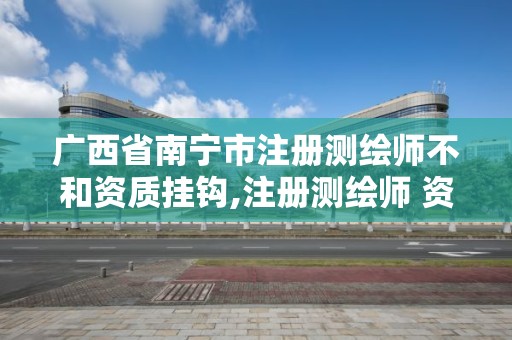 广西省南宁市注册测绘师不和资质挂钩,注册测绘师 资